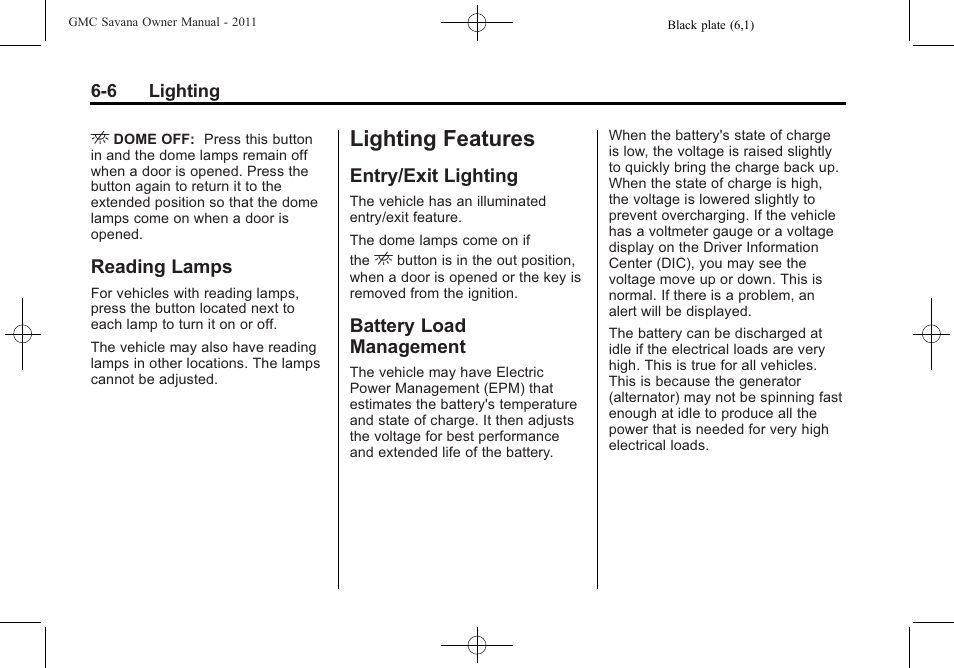 GMC Savana Owner Manual - 2011

Black plate (6,1)

6-6 Lighting

DOME OFF: Press this button in and the dome lamps remain off when a door is opened. Press the button again to return it to the extended position so that the dome lamps come on when a door is opened.

Reading Lamps

For vehicles with reading lamps, press the button located next to each lamp to turn it on or off.

The vehicle may also have reading lamps in other locations. The lamps cannot be adjusted.

Lighting Features

Entry/Exit Lighting

The vehicle has an illuminated entry/exit feature.

The dome lamps come on if the button is in the out position, when a door is opened or the key is removed from the ignition.

Battery Load Management

The vehicle may have Electric Power Management (EPM) that estimates the battery's temperature and state of charge. It then adjusts the voltage for best performance and extended life of the battery.

When the battery's state of charge is low, the voltage is raised slightly to quickly bring the charge back up. When the state of charge is high, the voltage is lowered slightly to prevent overcharging. If the vehicle has a voltmeter gauge or a voltage display on the Driver Information Center (DIC), you may see the voltage move up or down. This is normal. If there is a problem, an alert will be displayed.

The battery can be discharged at idle if the electrical loads are very high. This is true for all vehicles. This is because the generator (alternator) may not be spinning fast enough at idle to produce all the power that is needed for very high electrical loads.